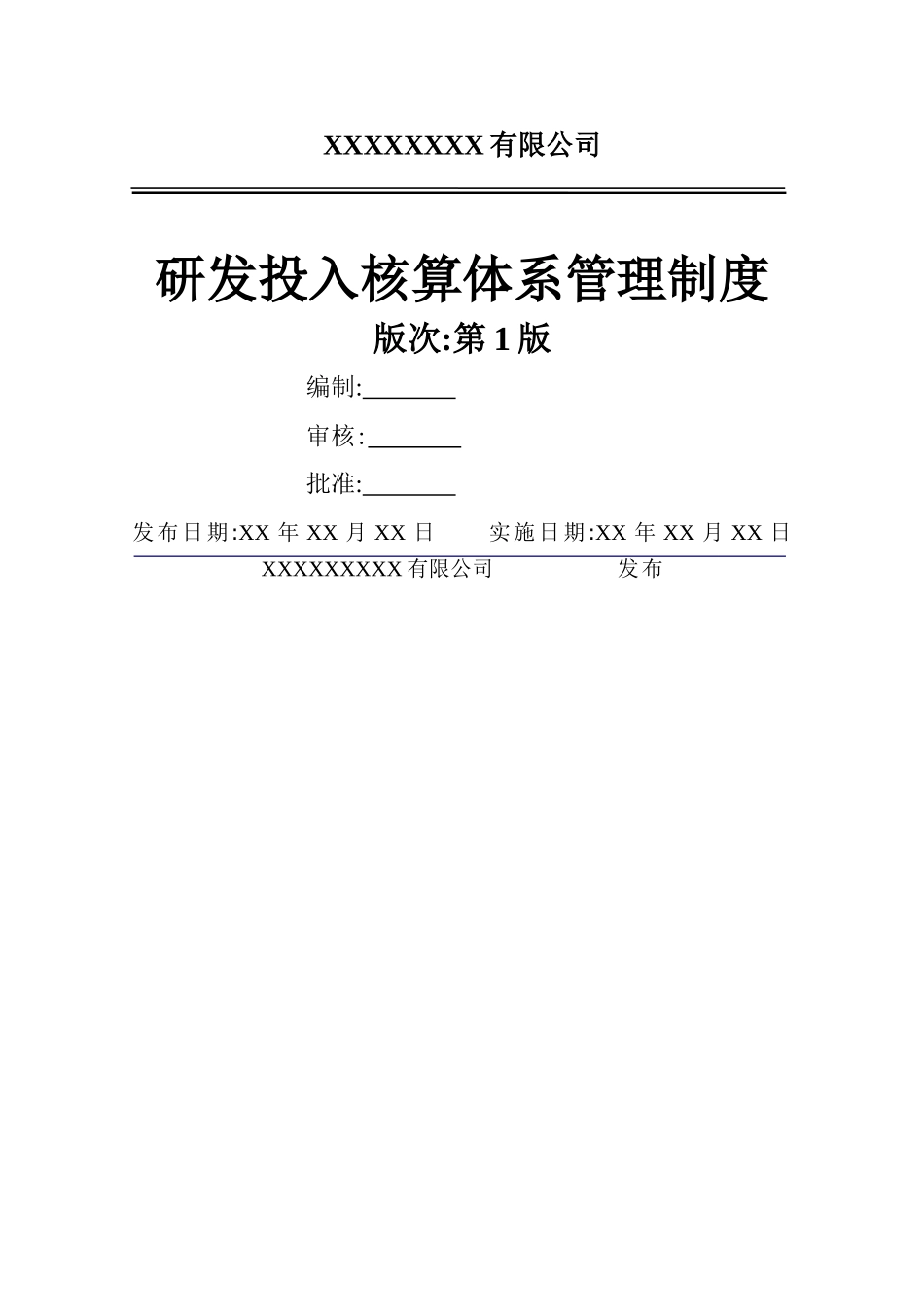 XXXXXXXX 有限公司

研发投入核算体系管理制度

版次:第 1 版

编制:________

审核:________

批准:________

发布日期:XX 年 XX 月 XX 日　　实施日期:XX 年 XX 月 XX 日

XXXXXXXXX 有限公司　　发布